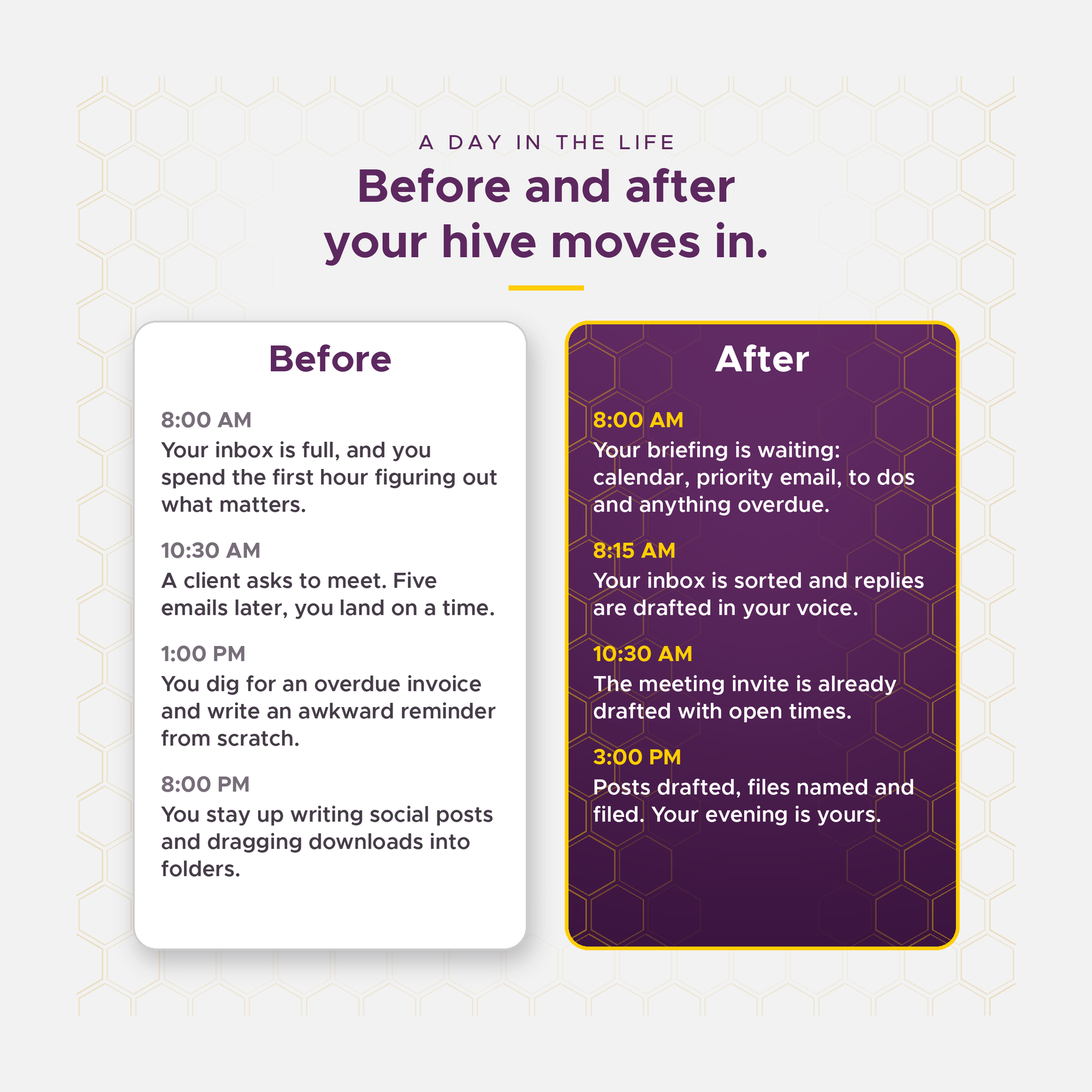 A DAY IN THE LIFE

Before and after
your hive moves in.

Before

8:00 AM
Your inbox is full, and you spend the first hour figuring out what matters.

10:30 AM
A client asks to meet. Five emails later, you land on a time.

1:00 PM
You dig for an overdue invoice and write an awkward reminder from scratch.

8:00 PM
You stay up writing social posts and dragging downloads into folders.

After

8:00 AM
Your briefing is waiting: calendar, priority email, to dos and anything overdue.

8:15 AM
Your inbox is sorted and replies are drafted in your voice.

10:30 AM
The meeting invite is already drafted with open times.

3:00 PM
Posts drafted, files named and filed. Your evening is yours.